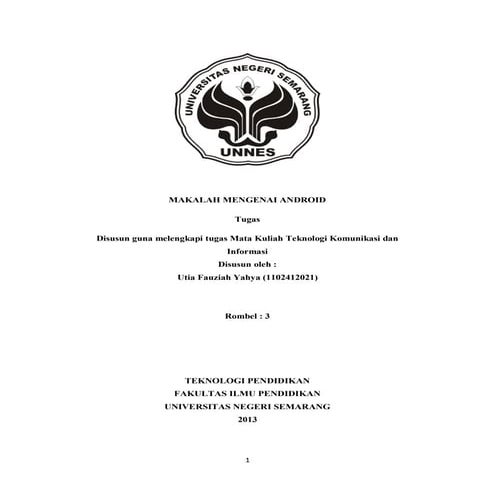 UNIVERSITAS NEGERI SEMARANG

UNNES

MAKALAH MENGENAI ANDROID

Tugas

Disusun guna melengkapi tugas Mata Kuliah Teknologi Komunikasi dan Informasi

Disusun oleh :

Utia Fauziah Yahya (1102412021)

Rombel : 3

TEKNOLOGI PENDIDIKAN

FAKULTAS ILMU PENDIDIKAN

UNIVERSITAS NEGERI SEMARANG

2013

1